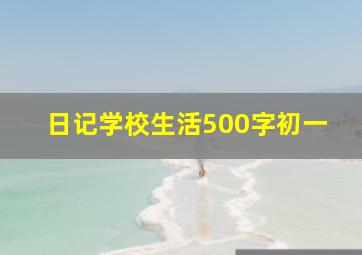 日记学校生活500字初一